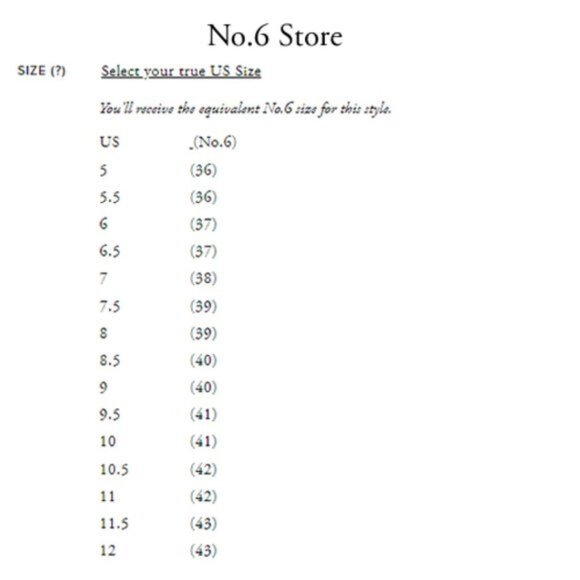 No.6 Store

SIZE (?)

Select your true US Size

You'll receive the equivalent No.6 size for this style.

| US | (No.6) |
|---|---|
| 5 | (36) |
| 5.5 | (36) |
| 6 | (37) |
| 6.5 | (37) |
| 7 | (38) |
| 7.5 | (39) |
| 8 | (39) |
| 8.5 | (40) |
| 9 | (40) |
| 9.5 | (41) |
| 10 | (41) |
| 10.5 | (42) |
| 11 | (42) |
| 11.5 | (43) |
| 12 | (43) |